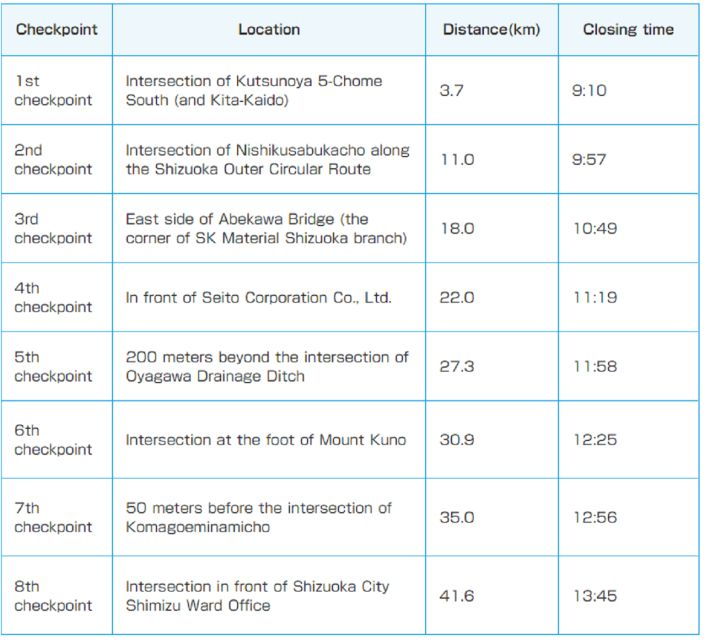 | Checkpoint | Location | Distance(km) | Closing time |
|---|---|---|---|
| 1st checkpoint | Intersection of Kutsunoya 5-Chome South (and Kita-Kaido) | 3.7 | 9:10 |
| 2nd checkpoint | Intersection of Nishikusabukacho along the Shizuoka Outer Circular Route | 11.0 | 9:57 |
| 3rd checkpoint | East side of Abekawa Bridge (the corner of SK Material Shizuoka branch) | 18.0 | 10:49 |
| 4th checkpoint | In front of Seito Corporation Co., Ltd. | 22.0 | 11:19 |
| 5th checkpoint | 200 meters beyond the intersection of Oyagawa Drainage Ditch | 27.3 | 11:58 |
| 6th checkpoint | Intersection at the foot of Mount Kuno | 30.9 | 12:25 |
| 7th checkpoint | 50 meters before the intersection of Komagoeminamicho | 35.0 | 12:56 |
| 8th checkpoint | Intersection in front of Shizuoka City Shimizu Ward Office | 41.6 | 13:45 |